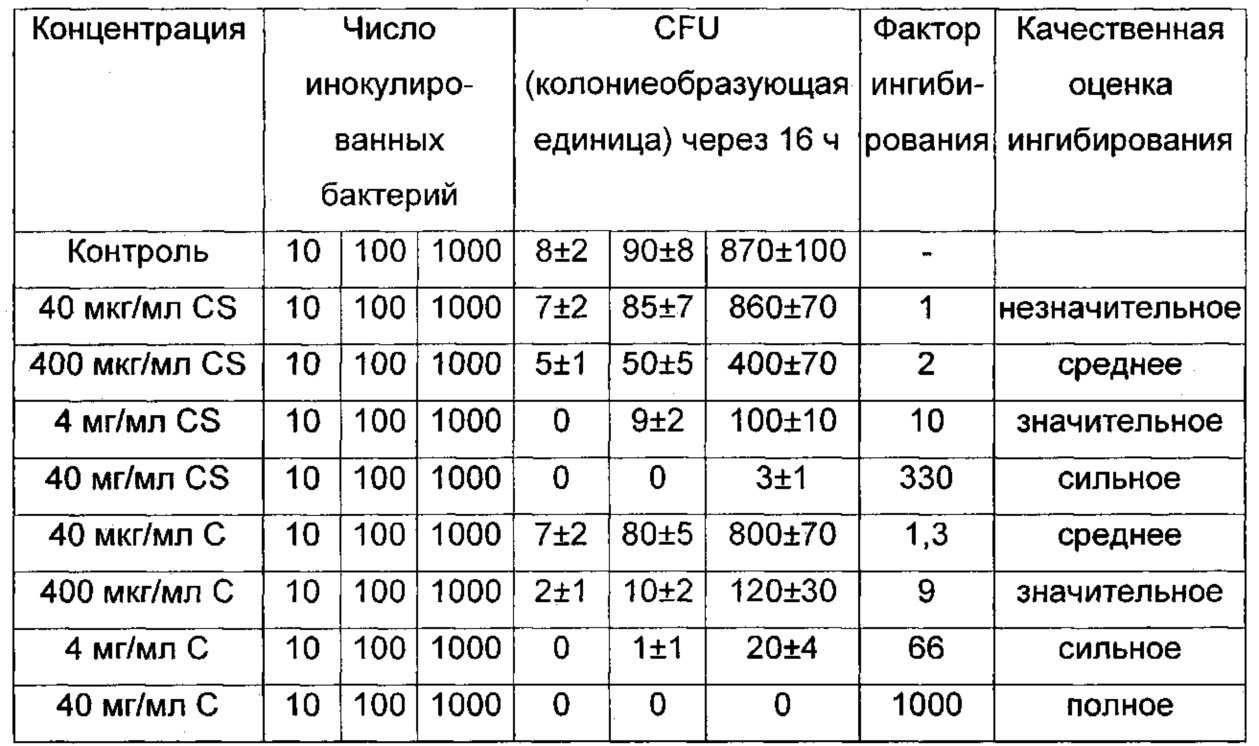 | Концентрация | Число инокулированных бактерий | | | CFU (колониеобразующая единица) через 16 ч | | | Фактор ингибирования | Качественная оценка ингибирования |
|---|---|---|---|---|---|---|---|---|
| Контроль | 10 | 100 | 1000 | 8±2 | 90±8 | 870±100 | - | |
| 40 мкг/мл CS | 10 | 100 | 1000 | 7±2 | 85±7 | 860±70 | 1 | незначительное |
| 400 мкг/мл CS | 10 | 100 | 1000 | 5±1 | 50±5 | 400±70 | 2 | среднее |
| 4 мг/мл CS | 10 | 100 | 1000 | 0 | 9±2 | 100±10 | 10 | значительное |
| 40 мг/мл CS | 10 | 100 | 1000 | 0 | 0 | 3±1 | 330 | сильное |
| 40 мкг/мл C | 10 | 100 | 1000 | 7±2 | 80±5 | 800±70 | 1,3 | среднее |
| 400 мкг/мл C | 10 | 100 | 1000 | 2±1 | 10±2 | 120±30 | 9 | значительное |
| 4 мг/мл C | 10 | 100 | 1000 | 0 | 1±1 | 20±4 | 66 | сильное |
| 40 мг/мл C | 10 | 100 | 1000 | 0 | 0 | 0 | 1000 | полное |